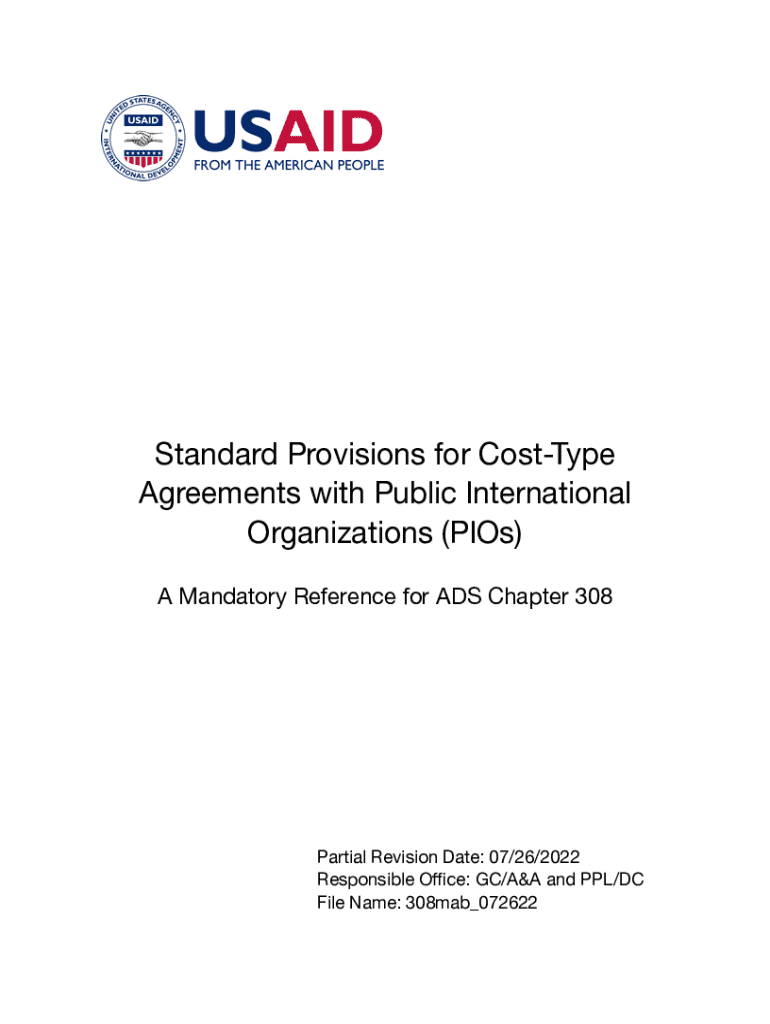 UNITED STATES AGENCY INTERNATIONAL DEVELOPMENT
USAID

USAID
FROM THE AMERICAN PEOPLE

Standard Provisions for Cost-Type Agreements with Public International Organizations (PIOs)

A Mandatory Reference for ADS Chapter 308

Partial Revision Date: 07/26/2022
Responsible Office: GC/A&A and PPL/DC
File Name: 308mab_072622